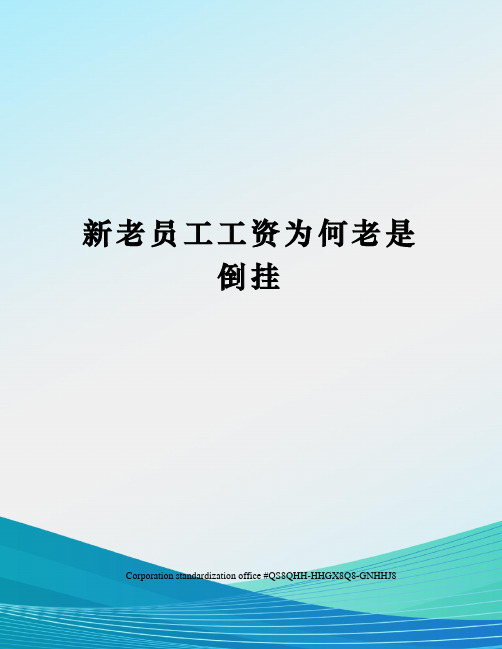 新老员工工资为何老是倒挂

Corporation standardization office #QS8QHH-HHGX8Q8-GNHHJ8